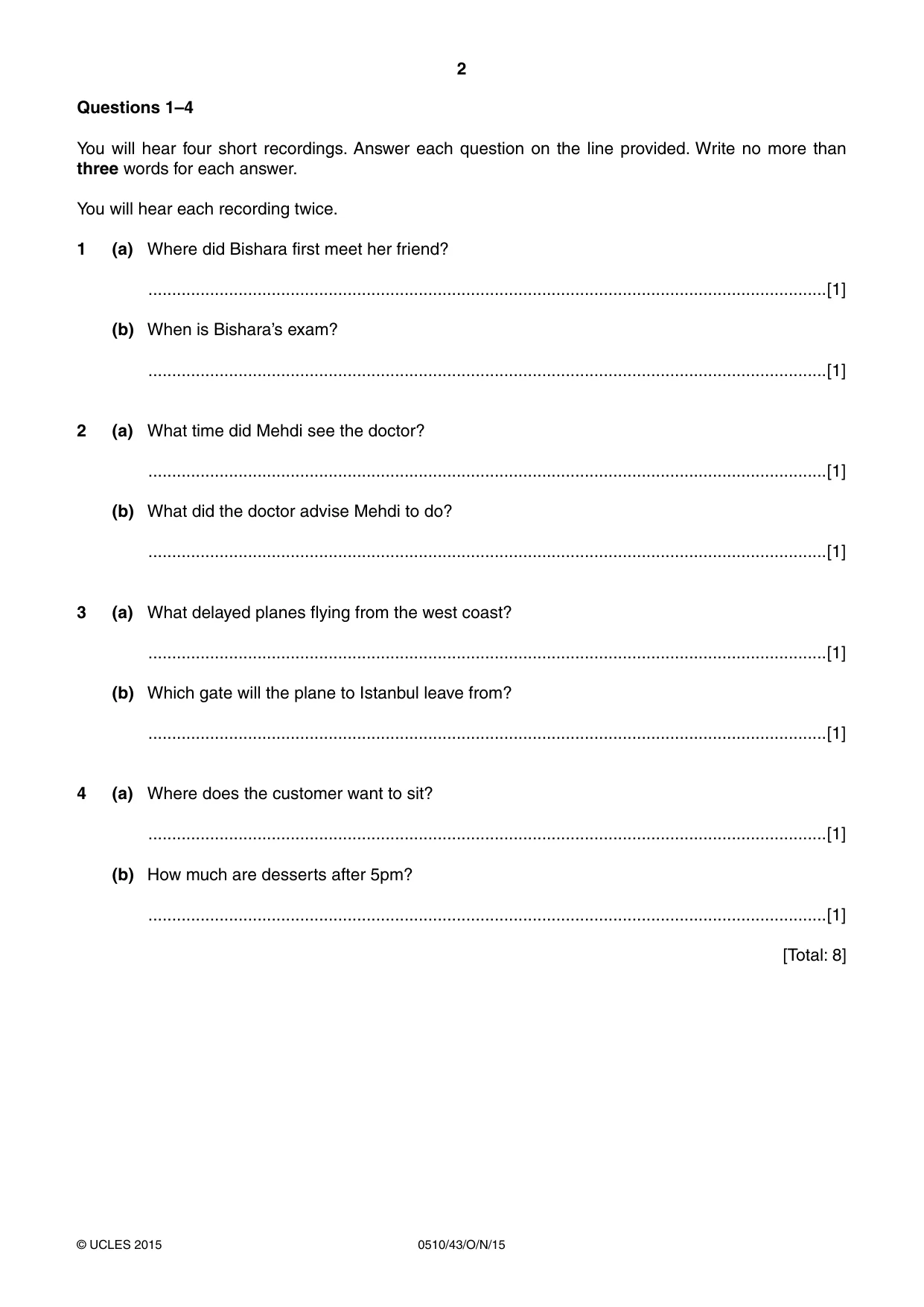 2

Questions 1–4

You will hear four short recordings. Answer each question on the line provided. Write no more than three words for each answer.

You will hear each recording twice.

1 (a) Where did Bishara first meet her friend?

____ [1]

(b) When is Bishara's exam?

____ [1]

2 (a) What time did Mehdi see the doctor?

____ [1]

(b) What did the doctor advise Mehdi to do?

____ [1]

3 (a) What delayed planes flying from the west coast?

____ [1]

(b) Which gate will the plane to Istanbul leave from?

____ [1]

4 (a) Where does the customer want to sit?

____ [1]

(b) How much are desserts after 5pm?

____ [1]

[Total: 8]

© UCLES 2015 0510/43/O/N/15